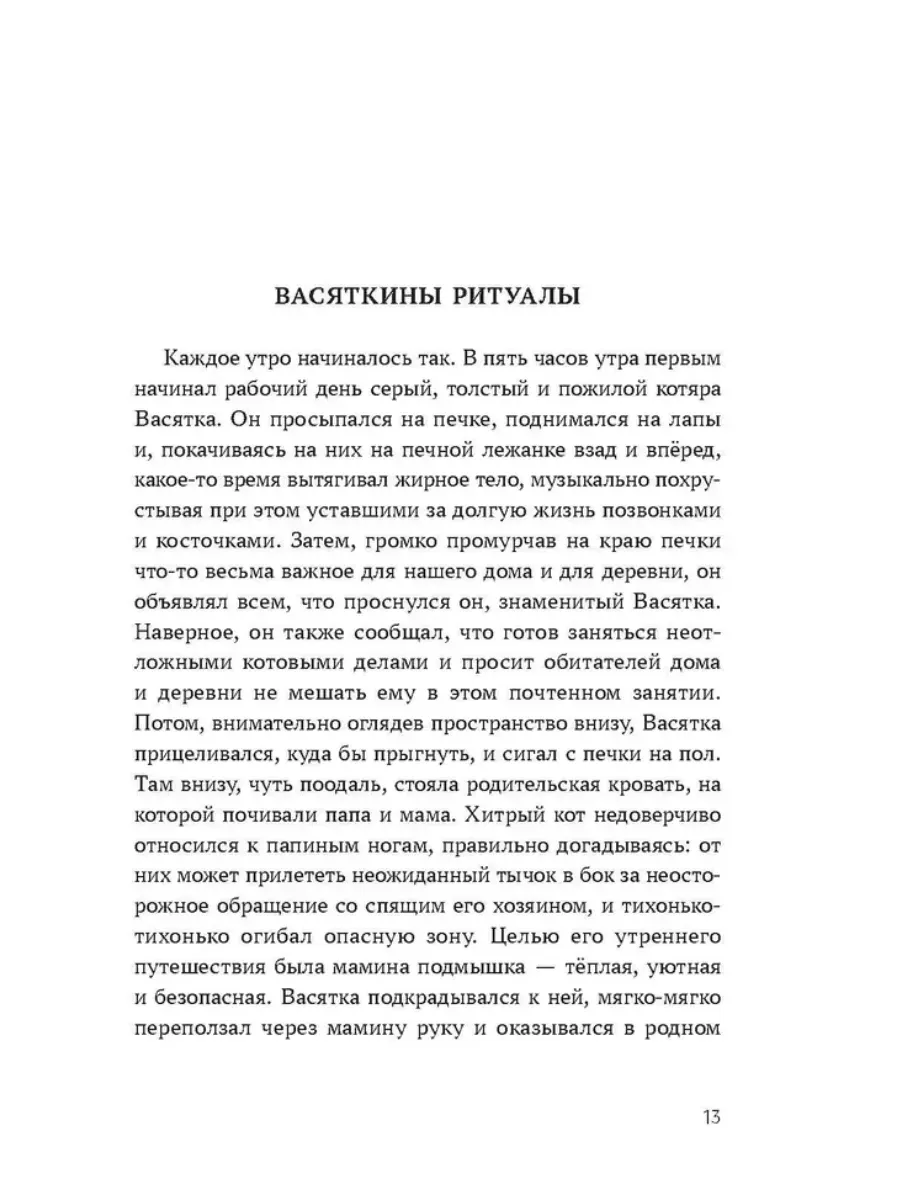 ВАСЯТКИНЫ РИТУАЛЫ

Каждое утро начиналось так. В пять часов утра первым начинал рабочий день серый, толстый и пожилой котяра Васятка. Он просыпался на печке, поднимался на лапы и, покачиваясь на них на печной лежанке взад и вперёд, какое-то время вытягивал жирное тело, музыкально похрустывая при этом уставшими за долгую жизнь позвонками и косточками. Затем, громко промурчав на краю печки что-то весьма важное для нашего дома и для деревни, он объявлял всем, что проснулся он, знаменитый Васятка. Наверное, он также сообщал, что готов заняться неотложными котовыми делами и просит обитателей дома и деревни не мешать ему в этом почтенном занятии. Потом, внимательно оглядев пространство внизу, Васятка прицеливался, куда бы прыгнуть, и сигал с печки на пол. Там внизу, чуть поодаль, стояла родительская кровать, на которой почивали папа и мама. Хитрый кот недоверчиво относился к папиным ногам, правильно догадываясь: от них может прилететь неожиданный тычок в бок за неосторожное обращение со спящим его хозяином, и тихонько-тихонько огибал опасную зону. Целью его утреннего путешествия была мамина подмышка — тёплая, уютная и безопасная. Васятка подкрадывался к ней, мягко-мягко переползал через мамину руку и оказывался в родном

13